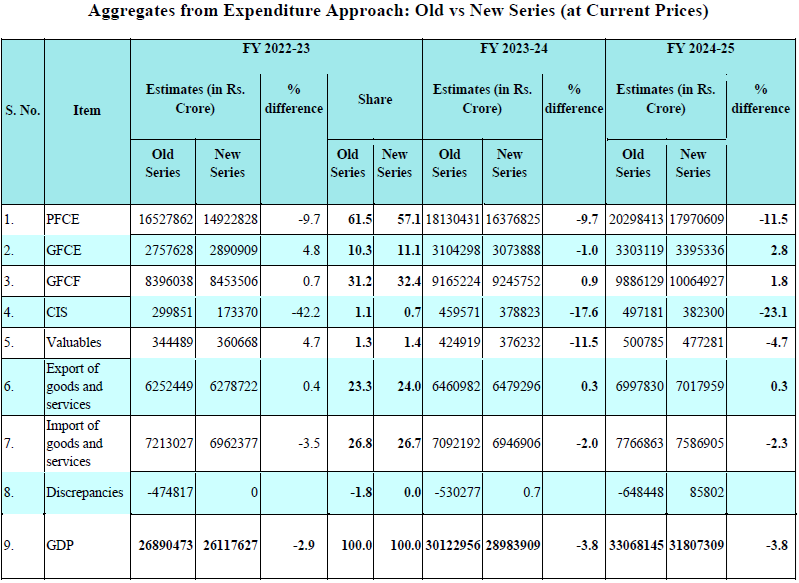 Aggregates from Expenditure Approach: Old vs New Series (at Current Prices)

| S. No. | Item | FY 2022-23 |  |  |  |  | FY 2023-24 |  |  | FY 2024-25 |  |  |
|---|---|---|---|---|---|---|---|---|---|---|---|---|
|  |  | Estimates (in Rs. Crore) |  | % difference | Share |  | Estimates (in Rs. Crore) |  | % difference | Estimates (in Rs. Crore) |  | % difference |
|  |  | Old Series | New Series |  | Old Series | New Series | Old Series | New Series |  | Old Series | New Series |  |
| 1. | PFCE | 16527862 | 14922828 | -9.7 | 61.5 | 57.1 | 18130431 | 16376825 | -9.7 | 20298413 | 17970609 | -11.5 |
| 2. | GFCE | 2757628 | 2890909 | 4.8 | 10.3 | 11.1 | 3104298 | 3073888 | -1.0 | 3303119 | 3395336 | 2.8 |
| 3. | GFCF | 8396038 | 8453506 | 0.7 | 31.2 | 32.4 | 9165224 | 9245752 | 0.9 | 9886129 | 10064927 | 1.8 |
| 4. | CIS | 299851 | 173370 | -42.2 | 1.1 | 0.7 | 459571 | 378823 | -17.6 | 497181 | 382300 | -23.1 |
| 5. | Valuables | 344489 | 360668 | 4.7 | 1.3 | 1.4 | 424919 | 376232 | -11.5 | 500785 | 477281 | -4.7 |
| 6. | Export of goods and services | 6252449 | 6278722 | 0.4 | 23.3 | 24.0 | 6460982 | 6479296 | 0.3 | 6997830 | 7017959 | 0.3 |
| 7. | Import of goods and services | 7213027 | 6962377 | -3.5 | 26.8 | 26.7 | 7092192 | 6946906 | -2.0 | 7766863 | 7586905 | -2.3 |
| 8. | Discrepancies | -474817 | 0 |  | -1.8 | 0.0 | -530277 | 0.7 |  | -648448 | 85802 |  |
| 9. | GDP | 26890473 | 26117627 | -2.9 | 100.0 | 100.0 | 30122956 | 28983909 | -3.8 | 33068145 | 31807309 | -3.8 |